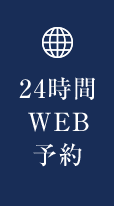 24時間
WEB
予約